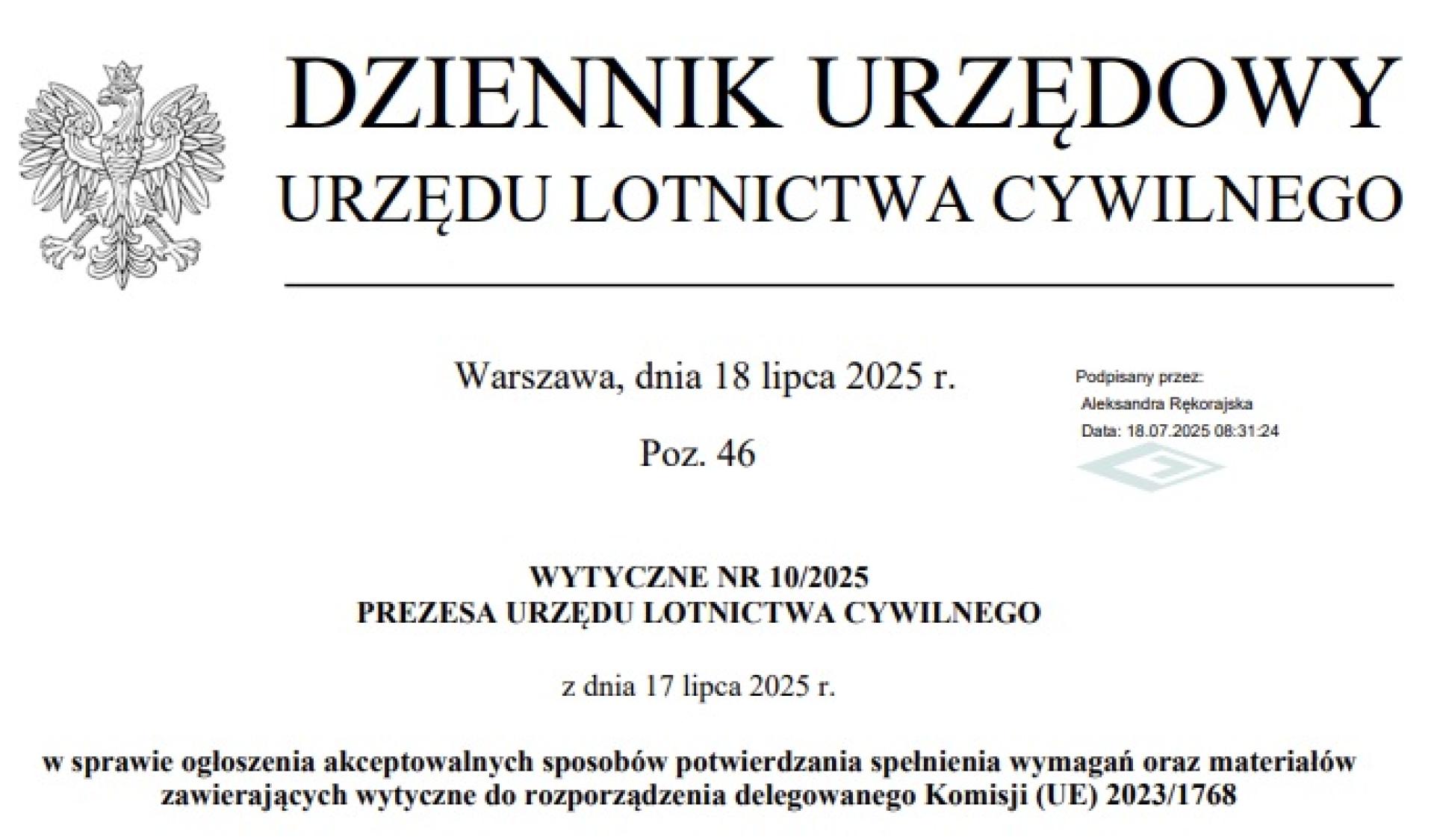 DZIENNIK URZĘDOWY
URZĘDU LOTNICTWA CYWILNEGO

Warszawa, dnia 18 lipca 2025 r.

Poz. 46

Podpisany przez:
Aleksandra Rękorajska
Data: 18.07.2025 08:31:24

WYTYCZNE NR 10/2025
PREZESA URZĘDU LOTNICTWA CYWILNEGO

z dnia 17 lipca 2025 r.

w sprawie ogłoszenia akceptowalnych sposobów potwierdzania spełnienia wymagań oraz materiałów zawierających wytyczne do rozporządzenia delegowanego Komisji (UE) 2023/1768